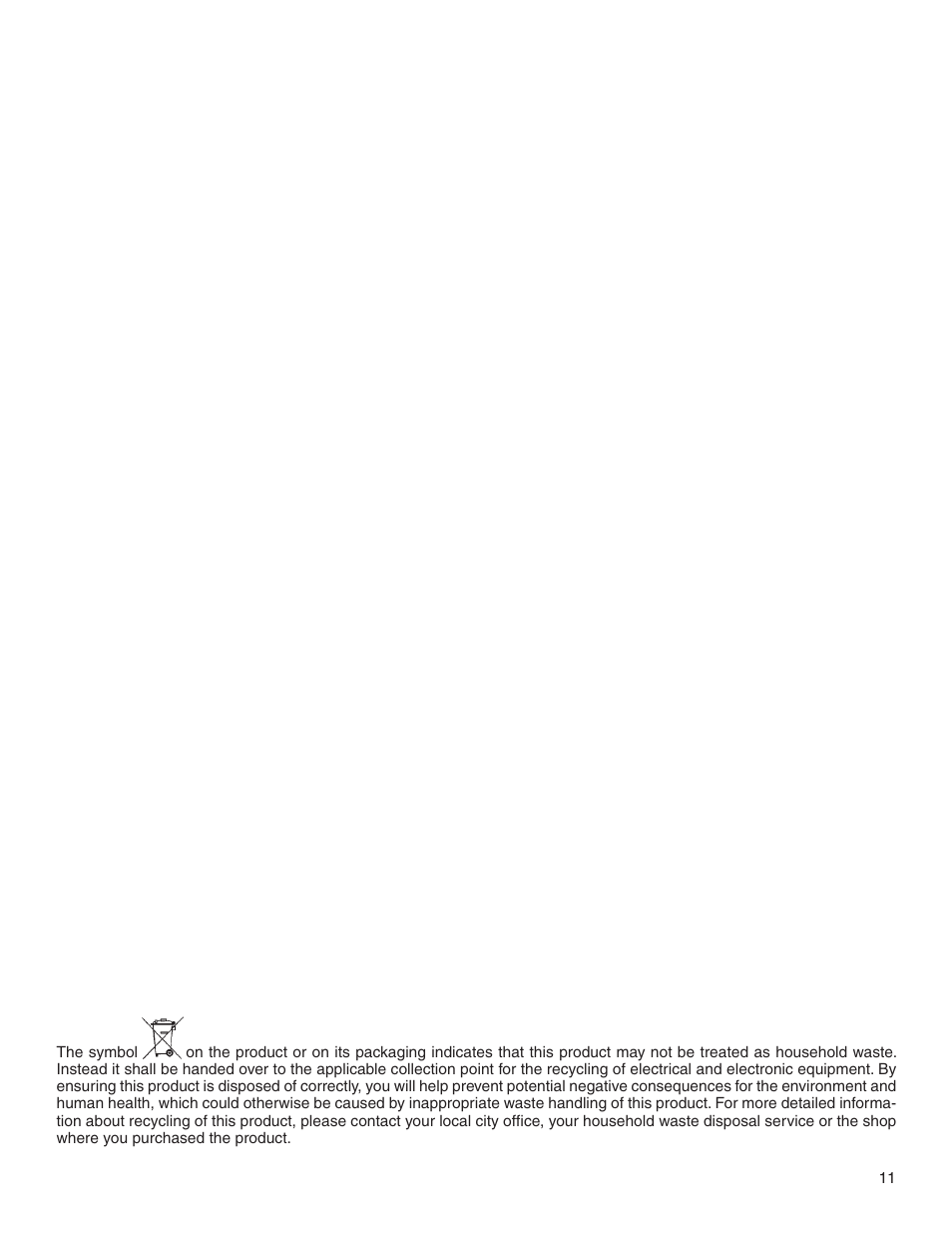 The symbol on the product or on its packaging indicates that this product may not be treated as household waste. Instead it shall be handed over to the applicable collection point for the recycling of electrical and electronic equipment. By ensuring this product is disposed of correctly, you will help prevent potential negative consequences for the environment and human health, which could otherwise be caused by inappropriate waste handling of this product. For more detailed information about recycling of this product, please contact your local city office, your household waste disposal service or the shop where you purchased the product.

11